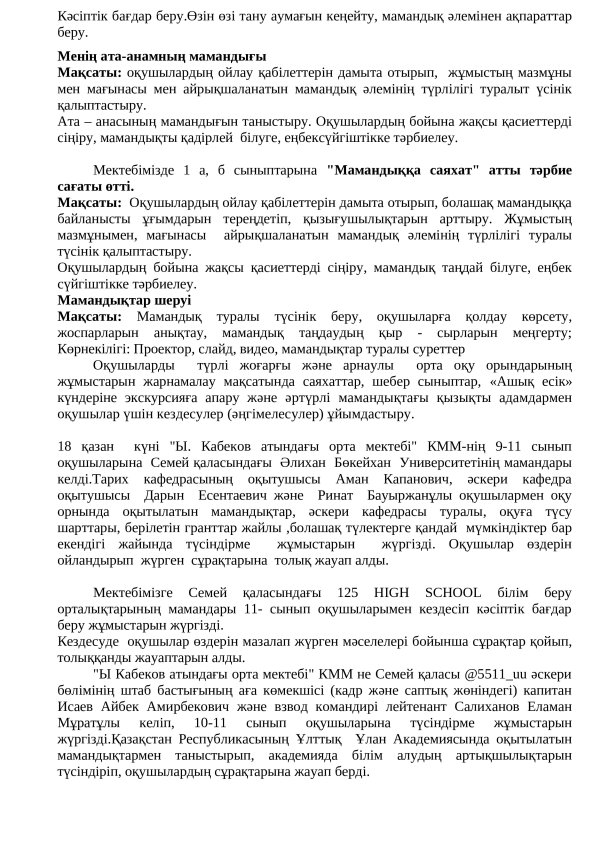 Кәсіптік бағдар беру.Өзін өзі тану аумағын кеңейту, мамандық әлемінен ақпараттар беру.

**Менің ата-анамның мамандығы**
**Мақсаты:** оқушылардың ойлау қабілеттерін дамыта отырып, жұмыстың мазмұны мен мағынасы мен айрықшаланатын мамандық әлемінің түрлілігі туралыт үсінік қалыптастыру.
Ата – анасының мамандығын таныстыру. Оқушылардың бойына жақсы қасиеттерді сіңіру, мамандықты қадірлей білуге, еңбексүйгіштікке тәрбиелеу.

Мектебімізде 1 а, б сыныптарына **"Мамандыққа саяхат" атты тәрбие сағаты өтті.**
**Мақсаты:** Оқушылардың ойлау қабілеттерін дамыта отырып, болашақ мамандыққа байланысты ұғымдарын тереңдетіп, қызығушылықтарын арттыру. Жұмыстың мазмұнымен, мағынасы айрықшаланатын мамандық әлемінің түрлілігі туралы түсінік қалыптастыру.
Оқушылардың бойына жақсы қасиеттерді сіңіру, мамандық таңдай білуге, еңбек сүйгіштікке тәрбиелеу.
**Мамандықтар шеруі**
**Мақсаты:** Мамандық туралы түсінік беру, оқушыларға қолдау көрсету, жоспарларын анықтау, мамандық таңдаудың қыр - сырларын меңгерту;
Көрнекілігі: Проектор, слайд, видео, мамандықтар туралы суреттер
Оқушыларды түрлі жоғарғы және арнаулы орта оқу орындарының жұмыстарын жарнамалау мақсатында саяхаттар, шебер сыныптар, «Ашық есік» күндеріне экскурсияға апару және әртүрлі мамандықтағы қызықты адамдармен оқушылар үшін кездесулер (әңгімелесулер) ұйымдастыру.

18 қазан күні "Ы. Кабеков атындағы орта мектебі" КММ-нің 9-11 сынып оқушыларына Семей қаласындағы Әлихан Бөкейхан Университетінің мамандары келді.Тарих кафедрасының оқытушысы Аман Капанович, әскери кафедра оқытушысы Дарын Есентаевич және Ринат Бауыржанұлы оқушылармен оқу орнында оқытылатын мамандықтар, әскери кафедрасы туралы, оқуға түсу шарттары, берілетін гранттар жайлы ,болашақ түлектерге қандай мүмкіндіктер бар екендігі жайында түсіндірме жұмыстарын жүргізді. Оқушылар өздерін ойландырып жүрген сұрақтарына толық жауап алды.

Мектебімізге Семей қаласындағы 125 HIGH SCHOOL білім беру орталықтарының мамандары 11- сынып оқушыларымен кездесіп кәсіптік бағдар беру жұмыстарын жүргізді.
Кездесуде оқушылар өздерін мазалап жүрген мәселелері бойынша сұрақтар қойып, толыққанды жауаптарын алды.
"Ы Кабеков атындағы орта мектебі" КММ не Семей қаласы @5511_uu әскери бөлімінің штаб бастығының аға көмекшісі (кадр және саптық жөніндегі) капитан Исаев Айбек Амирбекович және взвод командирі лейтенант Салиханов Еламан Мұратұлы келіп, 10-11 сынып оқушыларына түсіндірме жұмыстарын жүргізді.Қазақстан Республикасының Ұлттық Ұлан Академиясында оқытылатын мамандықтармен таныстырып, академияда білім алудың артықшылықтарын түсіндіріп, оқушылардың сұрақтарына жауап берді.